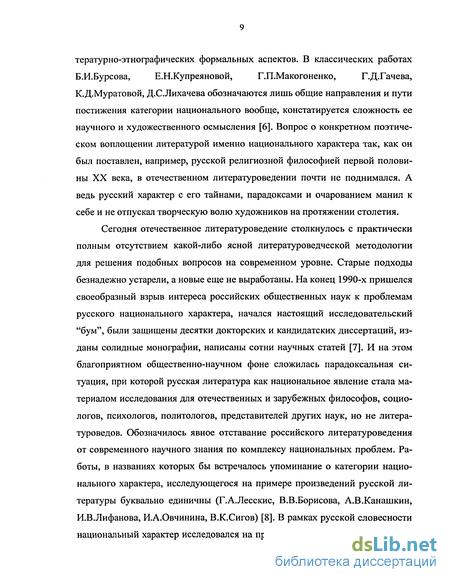 9

тературно-этнографических формальных аспектов. В классических работах Б.И.Бурсова, Е.Н.Купреяновой, Г.П.Макогоненко, Г.Д.Гачева, К.Д.Муратовой, Д.С.Лихачева обозначаются лишь общие направления и пути постижения категории национального вообще, констатируется сложность ее научного и художественного осмысления [6]. Вопрос о конкретном поэтическом воплощении литературой именно национального характера так, как он был поставлен, например, русской религиозной философией первой половины XX века, в отечественном литературоведении почти не поднимался. А ведь русский характер с его тайнами, парадоксами и очарованием манил к себе и не отпускал творческую волю художников на протяжении столетия.

Сегодня отечественное литературоведение столкнулось с практически полным отсутствием какой-либо ясной литературоведческой методологии для решения подобных вопросов на современном уровне. Старые подходы безнадежно устарели, а новые еще не выработаны. На конец 1990-х пришелся своеобразный взрыв интереса российских общественных наук к проблемам русского национального характера, начался настоящий исследовательский "бум", были защищены десятки докторских и кандидатских диссертаций, изданы солидные монографии, написаны сотни научных статей [7]. И на этом благоприятном общественно-научном фоне сложилась парадоксальная ситуация, при которой русская литература как национальное явление стала материалом исследования для отечественных и зарубежных философов, социологов, психологов, политологов, представителей других наук, но не литературоведов. Обозначилось явное отставание российского литературоведения от современного научного знания по комплексу национальных проблем. Работы, в названиях которых бы встречалось упоминание о категории национального характера, исследующегося на примере произведений русской литературы буквально единичны (Г.А.Лесскис, В.В.Борисова, А.В.Канашкин, И.В.Лифанова, И.А.Овчинина, В.К.Сигов) [8]. В рамках русской словесности национальный характер исследовался на пр

dsLib.net
библиотека диссертаций